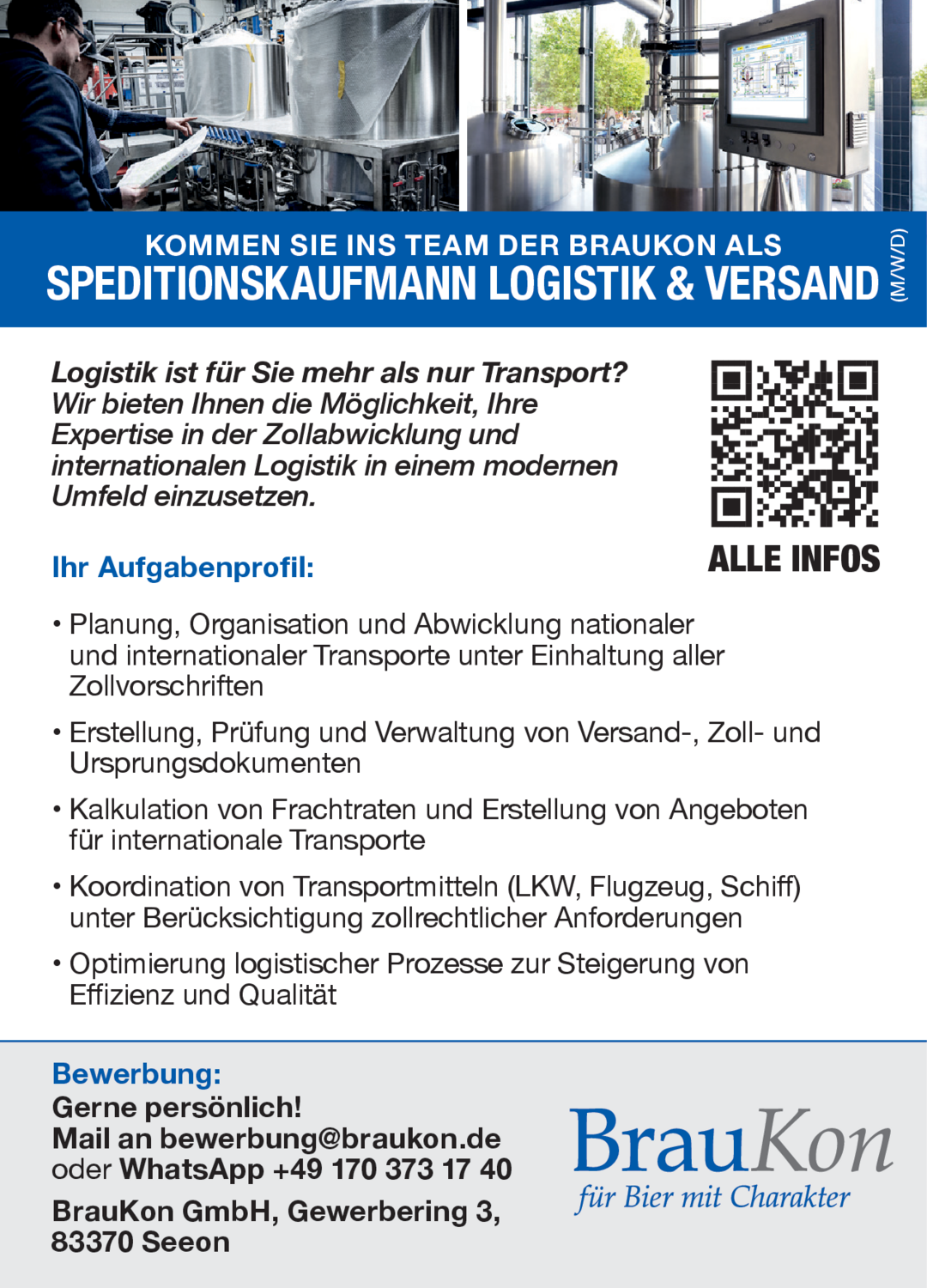 KOMMEN SIE INS TEAM DER BRAUKON ALS
SPEDITIONSKAUFMANN LOGISTIK & VERSAND (M/W/D)

Logistik ist für Sie mehr als nur Transport? Wir bieten Ihnen die Möglichkeit, Ihre Expertise in der Zollabwicklung und internationalen Logistik in einem modernen Umfeld einzusetzen.

ALLE INFOS

Ihr Aufgabenprofil:

• Planung, Organisation und Abwicklung nationaler und internationaler Transporte unter Einhaltung aller Zollvorschriften

• Erstellung, Prüfung und Verwaltung von Versand-, Zoll- und Ursprungsdokumenten

• Kalkulation von Frachtraten und Erstellung von Angeboten für internationale Transporte

• Koordination von Transportmitteln (LKW, Flugzeug, Schiff) unter Berücksichtigung zollrechtlicher Anforderungen

• Optimierung logistischer Prozesse zur Steigerung von Effizienz und Qualität

Bewerbung:
Gerne persönlich!
Mail an bewerbung@braukon.de
oder WhatsApp +49 170 373 17 40

BrauKon GmbH, Gewerbering 3, 83370 Seeon

BrauKon
für Bier mit Charakter